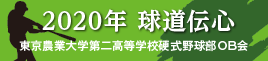 2020年 球道伝心

東京農業大学第二高等学校硬式野球部OB会